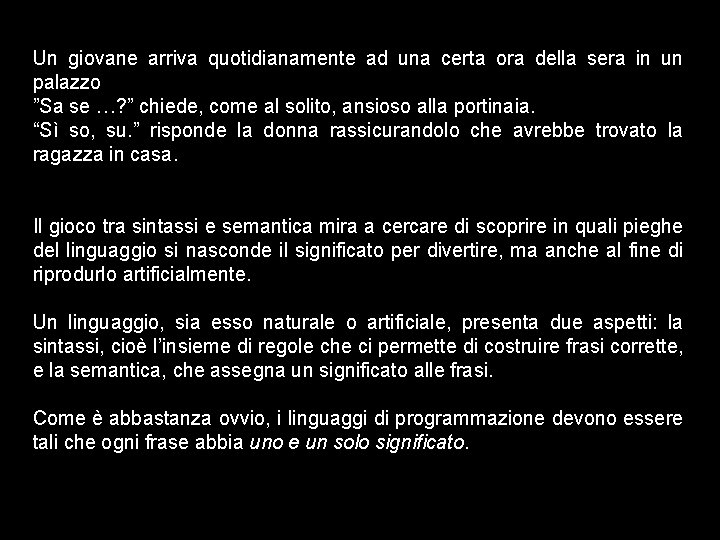 Un giovane arriva quotidianamente ad una certa ora della sera in un palazzo
”Sa se …?” chiede, come al solito, ansioso alla portinaia.
“Sì so, su.” risponde la donna rassicurandolo che avrebbe trovato la ragazza in casa.

Il gioco tra sintassi e semantica mira a cercare di scoprire in quali pieghe del linguaggio si nasconde il significato per divertire, ma anche al fine di riprodurlo artificialmente.

Un linguaggio, sia esso naturale o artificiale, presenta due aspetti: la sintassi, cioè l’insieme di regole che ci permette di costruire frasi corrette, e la semantica, che assegna un significato alle frasi.

Come è abbastanza ovvio, i linguaggi di programmazione devono essere tali che ogni frase abbia uno e un solo significato.